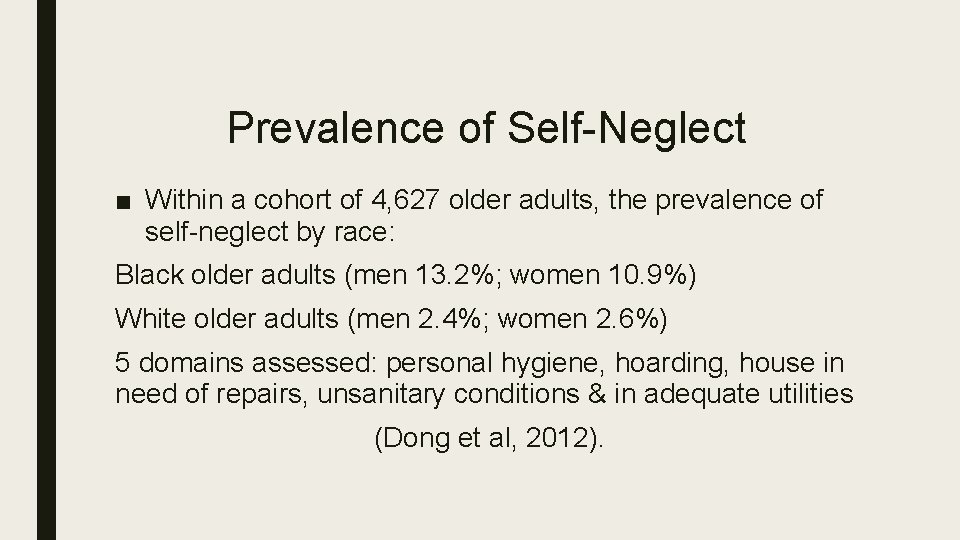 Prevalence of Self-Neglect

• Within a cohort of 4,627 older adults, the prevalence of self-neglect by race:

Black older adults (men 13.2%; women 10.9%)

White older adults (men 2.4%; women 2.6%)

5 domains assessed: personal hygiene, hoarding, house in need of repairs, unsanitary conditions & in adequate utilities

(Dong et al, 2012).